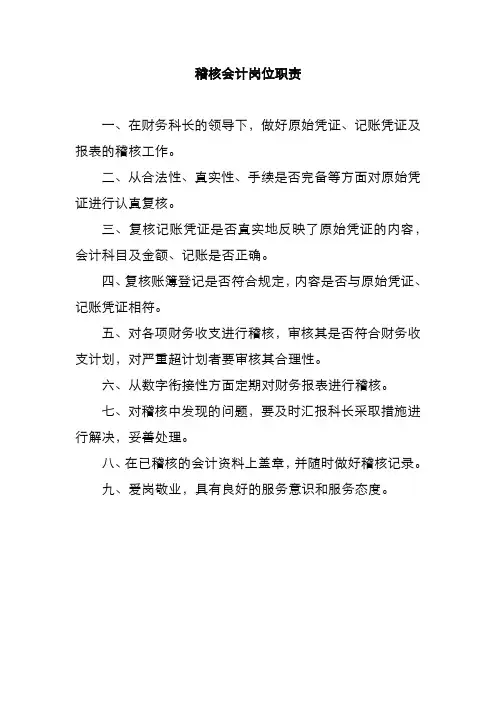 稽核会计岗位职责

一、在财务科长的领导下，做好原始凭证、记账凭证及报表的稽核工作。

二、从合法性、真实性、手续是否完备等方面对原始凭证进行认真复核。

三、复核记账凭证是否真实地反映了原始凭证的内容，会计科目及金额、记账是否正确。

四、复核账簿登记是否符合规定，内容是否与原始凭证、记账凭证相符。

五、对各项财务收支进行稽核，审核其是否符合财务收支计划，对严重超计划者要审核其合理性。

六、从数字衔接性方面定期对财务报表进行稽核。

七、对稽核中发现的问题，要及时汇报科长采取措施进行解决，妥善处理。

八、在已稽核的会计资料上盖章，并随时做好稽核记录。

九、爱岗敬业，具有良好的服务意识和服务态度。